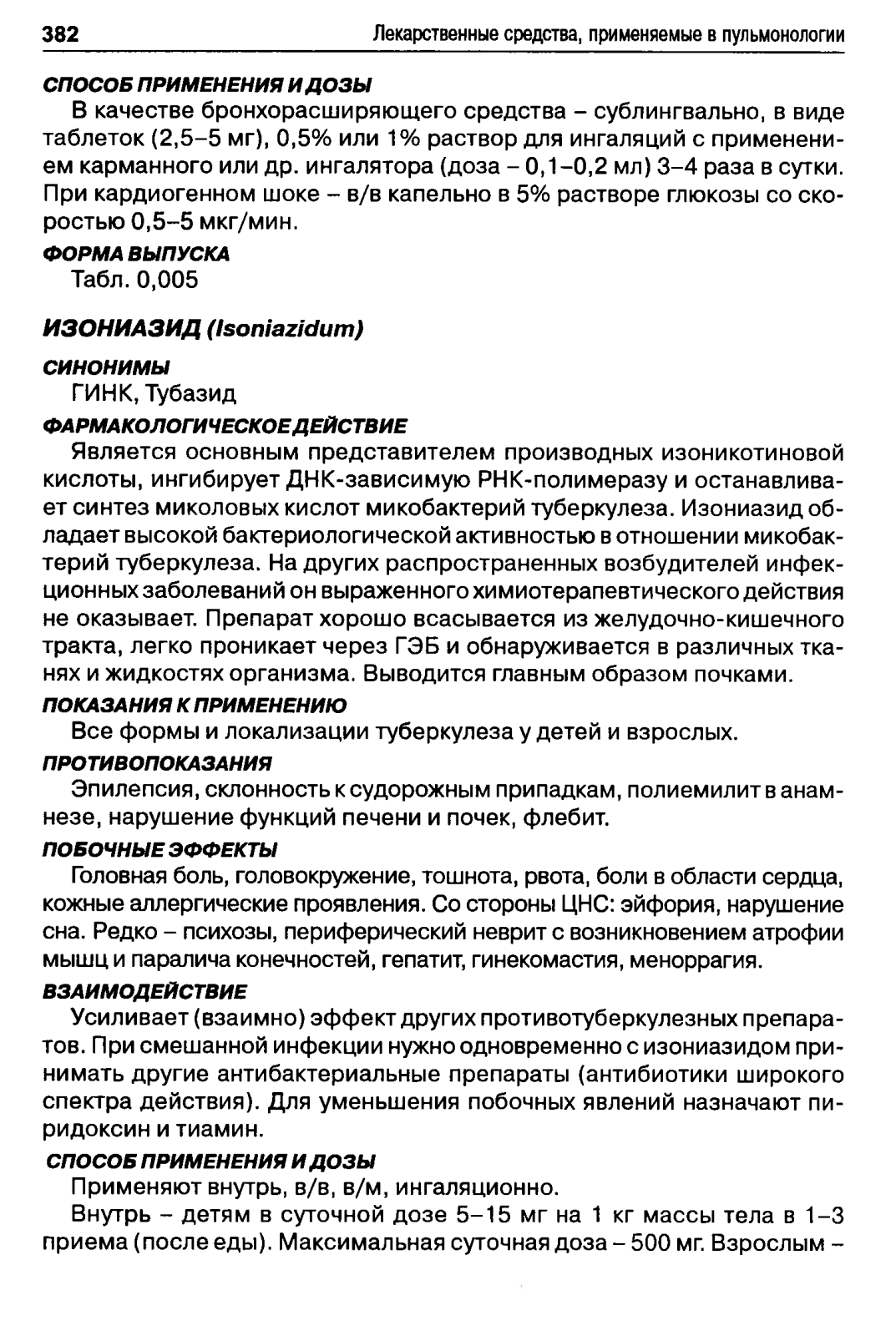 382 Лекарственные средства, применяемые в пульмонологии

СПОСОБ ПРИМЕНЕНИЯ И ДОЗЫ

В качестве бронхорасширяющего средства – сублингвально, в виде таблеток (2,5–5 мг), 0,5% или 1% раствор для ингаляций с применением карманного или др. ингалятора (доза – 0,1–0,2 мл) 3–4 раза в сутки. При кардиогенном шоке – в/в капельно в 5% растворе глюкозы со скоростью 0,5–5 мкг/мин.

ФОРМА ВЫПУСКА

Табл. 0,005

ИЗОНИАЗИД (Isoniazidum)

СИНОНИМЫ

ГИНК, Тубазид

ФАРМАКОЛОГИЧЕСКОЕ ДЕЙСТВИЕ

Является основным представителем производных изоникотиновой кислоты, ингибирует ДНК-зависимую РНК-полимеразу и останавливает синтез миколовых кислот микобактерий туберкулеза. Изониазид обладает высокой бактериологической активностью в отношении микобактерий туберкулеза. На других распространенных возбудителей инфекционных заболеваний он выраженного химиотерапевтического действия не оказывает. Препарат хорошо всасывается из желудочно-кишечного тракта, легко проникает через ГЭБ и обнаруживается в различных тканях и жидкостях организма. Выводится главным образом почками.

ПОКАЗАНИЯ К ПРИМЕНЕНИЮ

Все формы и локализации туберкулеза у детей и взрослых.

ПРОТИВОПОКАЗАНИЯ

Эпилепсия, склонность к судорожным припадкам, полиемилит в анамнезе, нарушение функций печени и почек, флебит.

ПОБОЧНЫЕ ЭФФЕКТЫ

Головная боль, головокружение, тошнота, рвота, боли в области сердца, кожные аллергические проявления. Со стороны ЦНС: эйфория, нарушение сна. Редко – психозы, периферический неврит с возникновением атрофии мышц и паралича конечностей, гепатит, гинекомастия, меноррагия.

ВЗАИМОДЕЙСТВИЕ

Усиливает (взаимно) эффект других противотуберкулезных препаратов. При смешанной инфекции нужно одновременно с изониазидом принимать другие антибактериальные препараты (антибиотики широкого спектра действия). Для уменьшения побочных явлений назначают пиридоксин и тиамин.

СПОСОБ ПРИМЕНЕНИЯ И ДОЗЫ

Применяют внутрь, в/в, в/м, ингаляционно.

Внутрь – детям в суточной дозе 5–15 мг на 1 кг массы тела в 1–3 приема (после еды). Максимальная суточная доза – 500 мг. Взрослым –